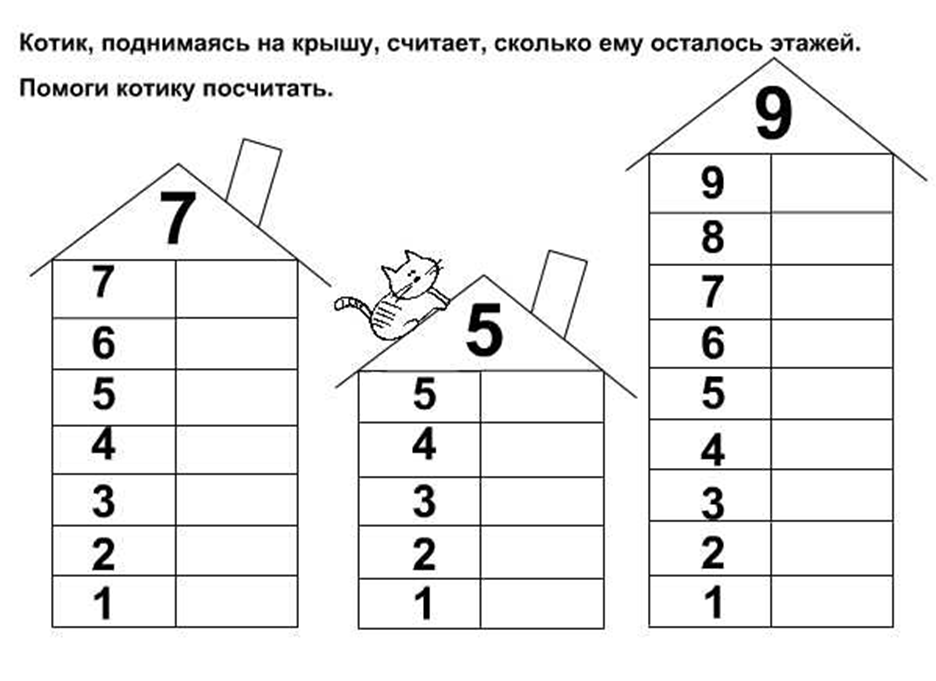 Котик, поднимаясь на крышу, считает, сколько ему осталось этажей.

Помоги котику посчитать.

7

| 7 | |
|---|---|
| 6 | |
| 5 | |
| 4 | |
| 3 | |
| 2 | |
| 1 | |

5

| 5 | |
|---|---|
| 4 | |
| 3 | |
| 2 | |
| 1 | |

9

| 9 | |
|---|---|
| 8 | |
| 7 | |
| 6 | |
| 5 | |
| 4 | |
| 3 | |
| 2 | |
| 1 | |